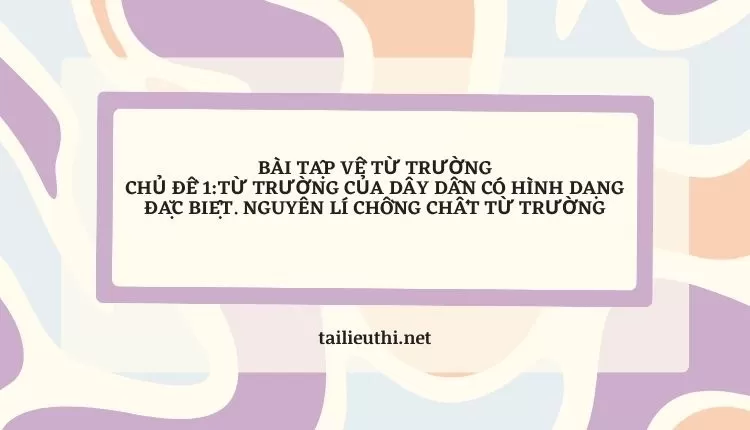 BÀI TẬP VỀ TỪ TRƯỜNG
CHỦ ĐỀ 1:TỪ TRƯỜNG CỦA DÂY DẪN CÓ HÌNH DẠNG ĐẶC BIỆT. NGUYÊN LÍ CHỒNG CHẤT TỪ TRƯỜNG

tailieuthi.net